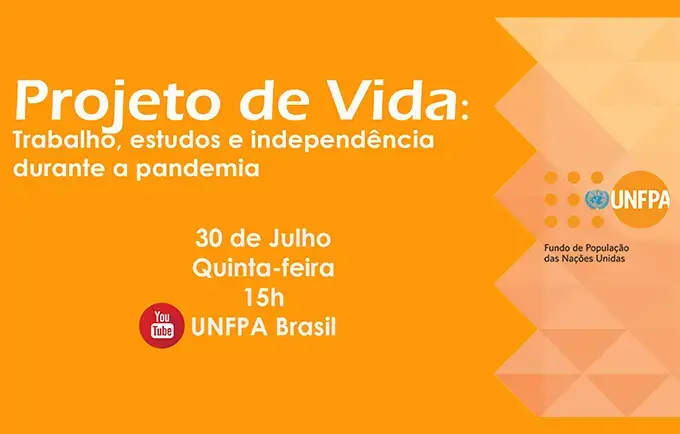 Projeto de Vida:
Trabalho, estudos e independência durante a pandemia

30 de Julho
Quinta-feira
15h
You Tube UNFPA Brasil

UNFPA
Fundo de População das Nações Unidas